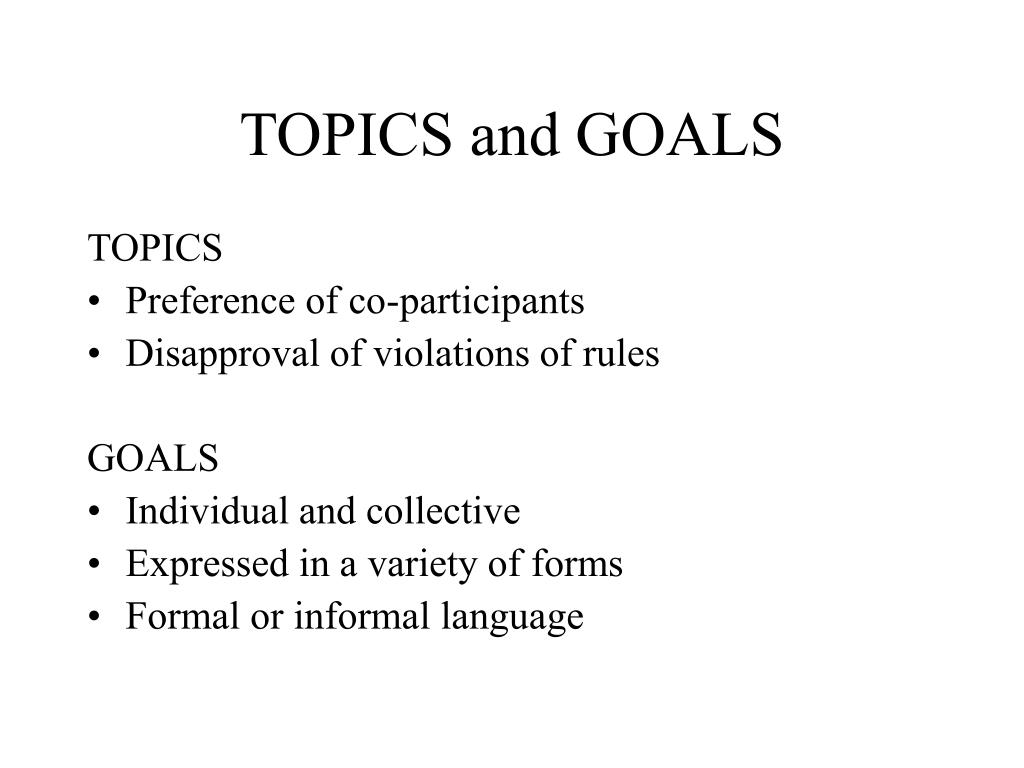 TOPICS and GOALS

TOPICS
• Preference of co-participants
• Disapproval of violations of rules

GOALS
• Individual and collective
• Expressed in a variety of forms
• Formal or informal language